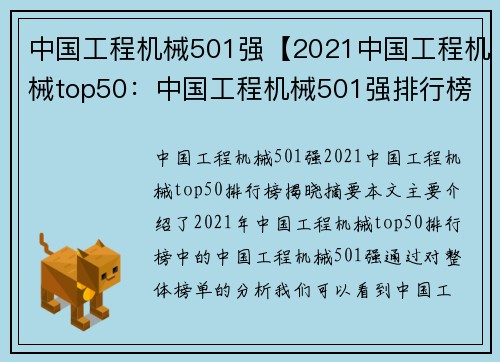 中国工程机械501强【2021中国工程机械top50：中国工程机械501强排行榜

中国工程机械501强2021中国工程机械top50排行榜揭晓摘要本文主要介绍了2021年中国工程机械top50排行榜中的中国工程机械501强通过对整体榜单的分析我们可以看到中国工